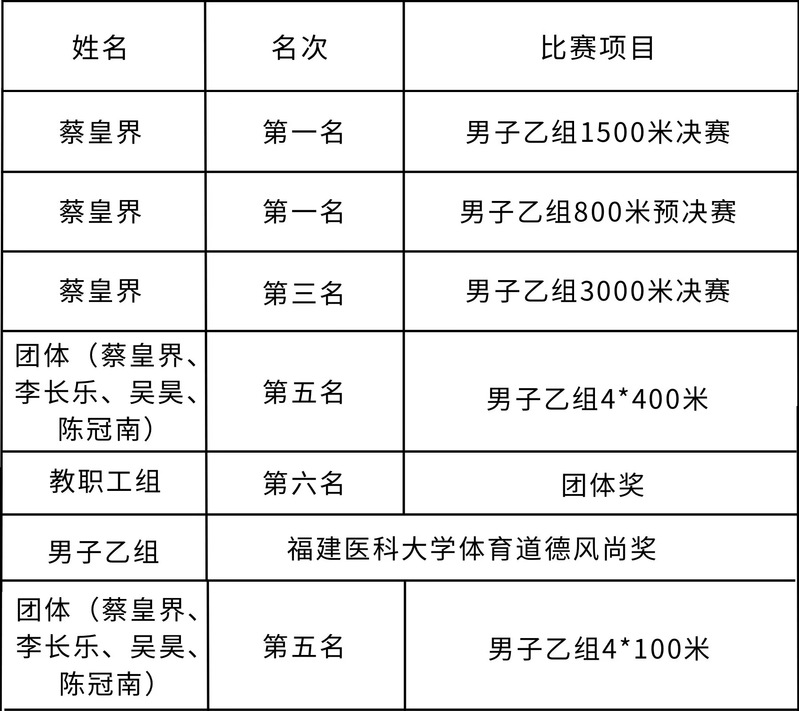 | 姓名 | 名次 | 比赛项目 |
|---|---|---|
| 蔡皇界 | 第一名 | 男子乙组1500米决赛 |
| 蔡皇界 | 第一名 | 男子乙组800米预决赛 |
| 蔡皇界 | 第三名 | 男子乙组3000米决赛 |
| 团体（蔡皇界、李长乐、吴昊、陈冠南） | 第五名 | 男子乙组4*400米 |
| 教职工组 | 第六名 | 团体奖 |
| 男子乙组 | 福建医科大学体育道德风尚奖 | |
| 团体（蔡皇界、李长乐、吴昊、陈冠南） | 第五名 | 男子乙组4*100米 |